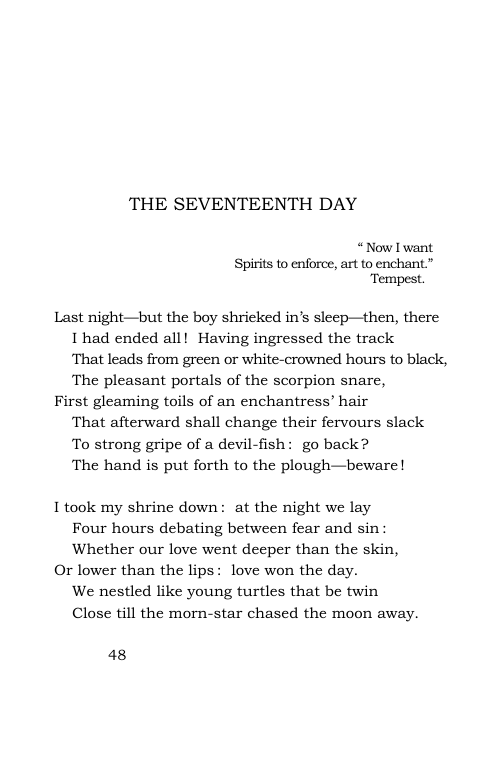 THE SEVENTEENTH DAY

" Now I want
Spirits to enforce, art to enchant."
Tempest.

Last night—but the boy shrieked in's sleep—then, there
I had ended all! Having ingressed the track
That leads from green or white-crowned hours to black,
The pleasant portals of the scorpion snare,
First gleaming toils of an enchantress' hair
That afterward shall change their fervours slack
To strong gripe of a devil-fish: go back?
The hand is put forth to the plough—beware!

I took my shrine down: at the night we lay
Four hours debating between fear and sin:
Whether our love went deeper than the skin,
Or lower than the lips: love won the day.
We nestled like young turtles that be twin
Close till the morn-star chased the moon away.

48